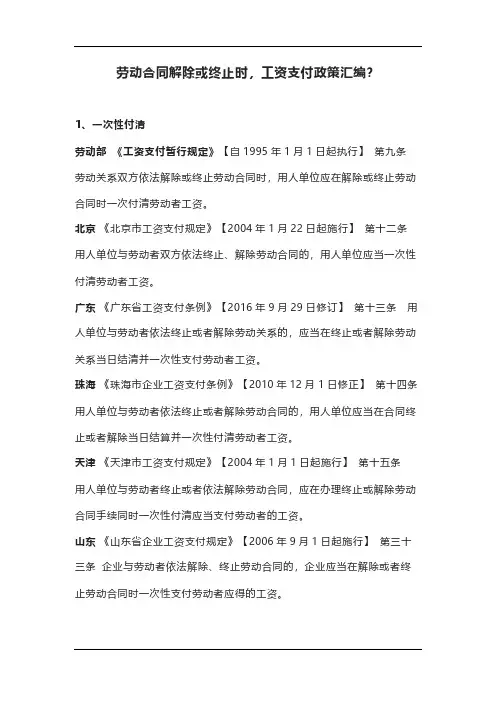 劳动合同解除或终止时，工资支付政策汇编？

1、一次性付清

劳动部 《工资支付暂行规定》【自 1995 年 1 月 1 日起执行】 第九条 劳动关系双方依法解除或终止劳动合同时，用人单位应在解除或终止劳动合同时一次付清劳动者工资。

北京 《北京市工资支付规定》【2004 年 1 月 22 日起施行】 第十二条 用人单位与劳动者双方依法终止、解除劳动合同的，用人单位应当一次性付清劳动者工资。

广东 《广东省工资支付条例》【2016 年 9 月 29 日修订】 第十三条 用人单位与劳动者依法终止或者解除劳动关系的，应当在终止或者解除劳动关系当日结清并一次性支付劳动者工资。

珠海 《珠海市企业工资支付条例》【2010 年 12 月 1 日修正】 第十四条 用人单位与劳动者依法终止或者解除劳动合同的，用人单位应当在合同终止或者解除当日结算并一次性付清劳动者工资。

天津 《天津市工资支付规定》【2004 年 1 月 1 日起施行】 第十五条 用人单位与劳动者终止或者依法解除劳动合同，应在办理终止或解除劳动合同手续同时一次性付清应当支付劳动者的工资。

山东 《山东省企业工资支付规定》【2006 年 9 月 1 日起施行】 第三十三条 企业与劳动者依法解除、终止劳动合同的，企业应当在解除或者终止劳动合同时一次性支付劳动者应得的工资。